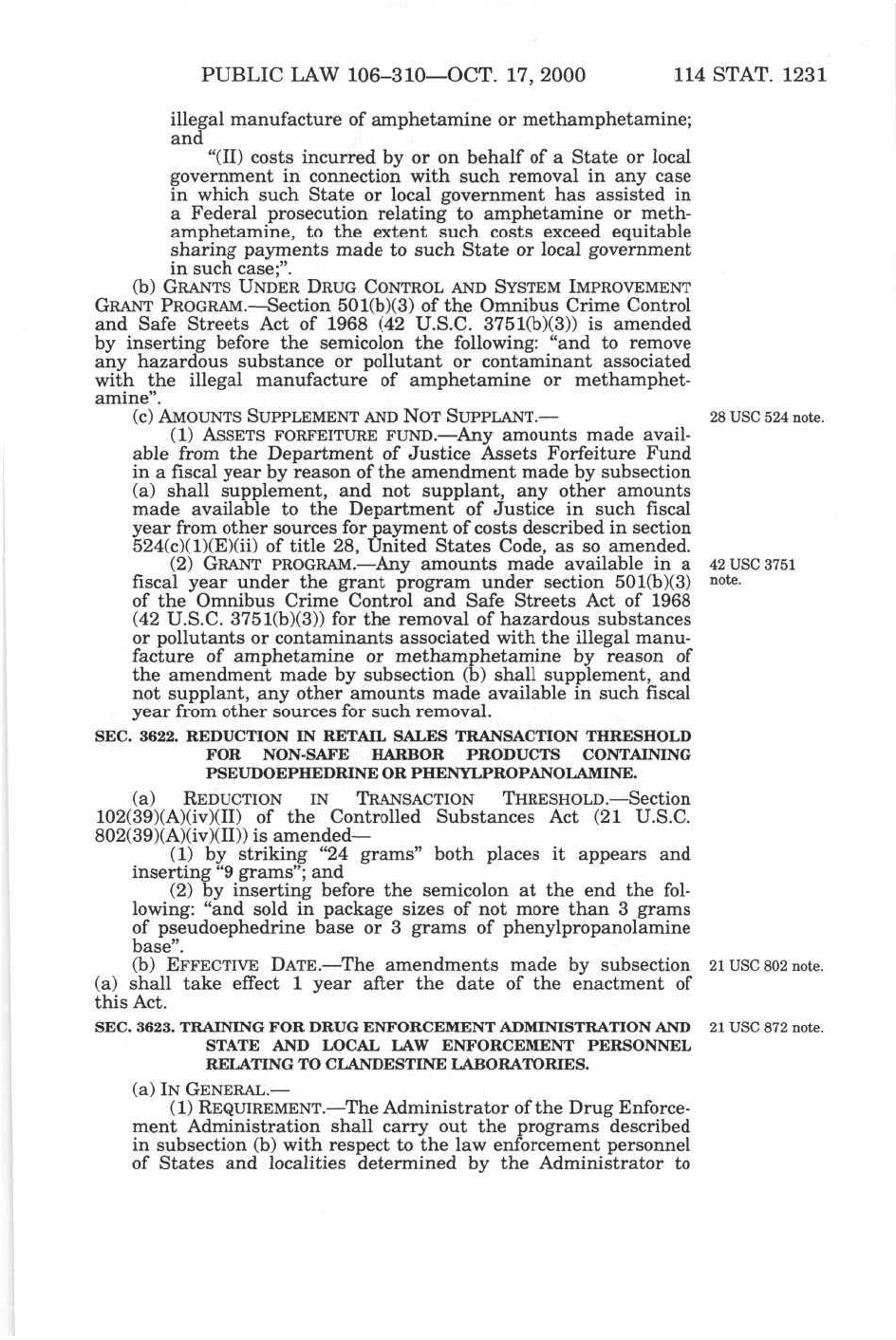 PUBLIC LAW 106–310—OCT. 17, 2000 114 STAT. 1231

illegal manufacture of amphetamine or methamphetamine; and

"(II) costs incurred by or on behalf of a State or local government in connection with such removal in any case in which such State or local government has assisted in a Federal prosecution relating to amphetamine or methamphetamine, to the extent such costs exceed equitable sharing payments made to such State or local government in such case;".

(b) GRANTS UNDER DRUG CONTROL AND SYSTEM IMPROVEMENT GRANT PROGRAM.—Section 501(b)(3) of the Omnibus Crime Control and Safe Streets Act of 1968 (42 U.S.C. 3751(b)(3)) is amended by inserting before the semicolon the following: "and to remove any hazardous substance or pollutant or contaminant associated with the illegal manufacture of amphetamine or methamphetamine".

(c) AMOUNTS SUPPLEMENT AND NOT SUPPLANT.—

28 USC 524 note.

(1) ASSETS FORFEITURE FUND.—Any amounts made available from the Department of Justice Assets Forfeiture Fund in a fiscal year by reason of the amendment made by subsection (a) shall supplement, and not supplant, any other amounts made available to the Department of Justice in such fiscal year from other sources for payment of costs described in section 524(c)(1)(E)(ii) of title 28, United States Code, as so amended.

42 USC 3751 note.

(2) GRANT PROGRAM.—Any amounts made available in a fiscal year under the grant program under section 501(b)(3) of the Omnibus Crime Control and Safe Streets Act of 1968 (42 U.S.C. 3751(b)(3)) for the removal of hazardous substances or pollutants or contaminants associated with the illegal manufacture of amphetamine or methamphetamine by reason of the amendment made by subsection (b) shall supplement, and not supplant, any other amounts made available in such fiscal year from other sources for such removal.

SEC. 3622. REDUCTION IN RETAIL SALES TRANSACTION THRESHOLD FOR NON-SAFE HARBOR PRODUCTS CONTAINING PSEUDOEPHEDRINE OR PHENYLPROPANOLAMINE.

(a) REDUCTION IN TRANSACTION THRESHOLD.—Section 102(39)(A)(iv)(II) of the Controlled Substances Act (21 U.S.C. 802(39)(A)(iv)(II)) is amended—

(1) by striking "24 grams" both places it appears and inserting "9 grams"; and

(2) by inserting before the semicolon at the end the following: "and sold in package sizes of not more than 3 grams of pseudoephedrine base or 3 grams of phenylpropanolamine base".

21 USC 802 note.

(b) EFFECTIVE DATE.—The amendments made by subsection (a) shall take effect 1 year after the date of the enactment of this Act.

21 USC 872 note.

SEC. 3623. TRAINING FOR DRUG ENFORCEMENT ADMINISTRATION AND STATE AND LOCAL LAW ENFORCEMENT PERSONNEL RELATING TO CLANDESTINE LABORATORIES.

(a) IN GENERAL.—

(1) REQUIREMENT.—The Administrator of the Drug Enforcement Administration shall carry out the programs described in subsection (b) with respect to the law enforcement personnel of States and localities determined by the Administrator to